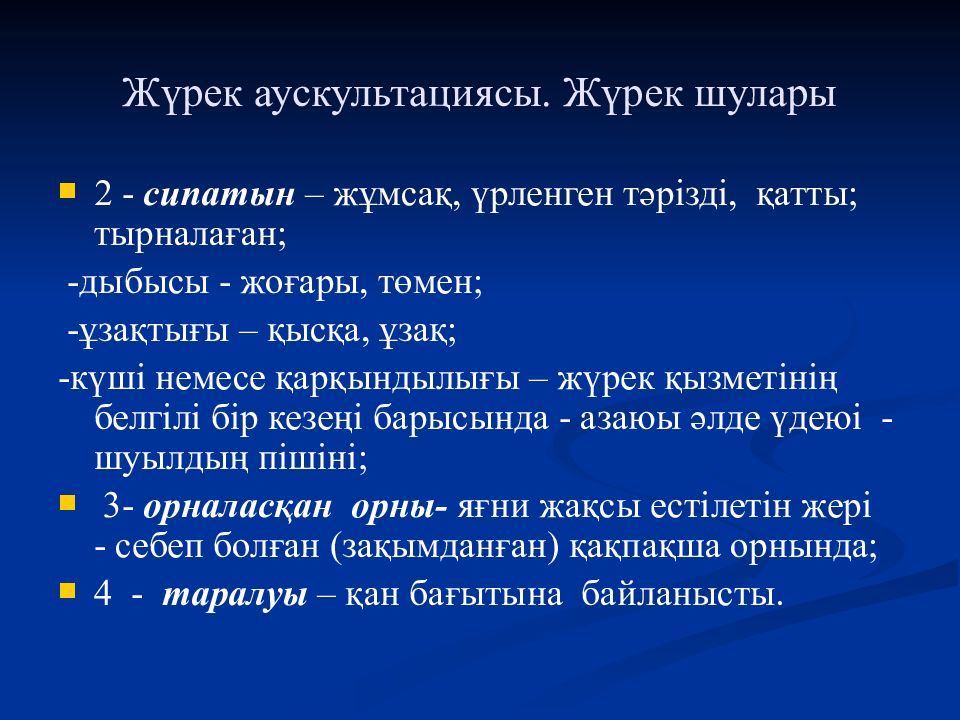 Жүрек аускультациясы. Жүрек шулары

2 - сипатын – жұмсақ, үрленген тәрізді, қатты; тырналаған;

-дыбысы - жоғары, төмен;

-ұзақтығы – қысқа, ұзақ;

-күші немесе қарқындылығы – жүрек қызметінің белгілі бір кезеңі барысында - азаюы әлде үдеюі - шуылдың пішіні;

3- орналасқан орны- яғни жақсы естілетін жері - себеп болған (зақымданған) қақпақша орнында;

4 - таралуы – қан бағытына байланысты.